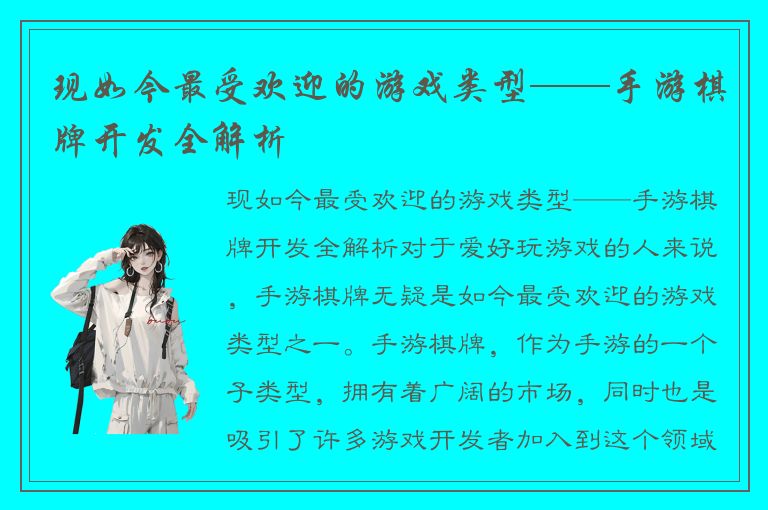 现如今最受欢迎的游戏类型——手游棋牌开发全解析

现如今最受欢迎的游戏类型——手游棋牌开发全解析对于爱好玩游戏的人来说，手游棋牌无疑是如今最受欢迎的游戏类型之一。手游棋牌，作为手游的一个子类型，拥有着广阔的市场，同时也是吸引了许多游戏开发者加入到这个领域